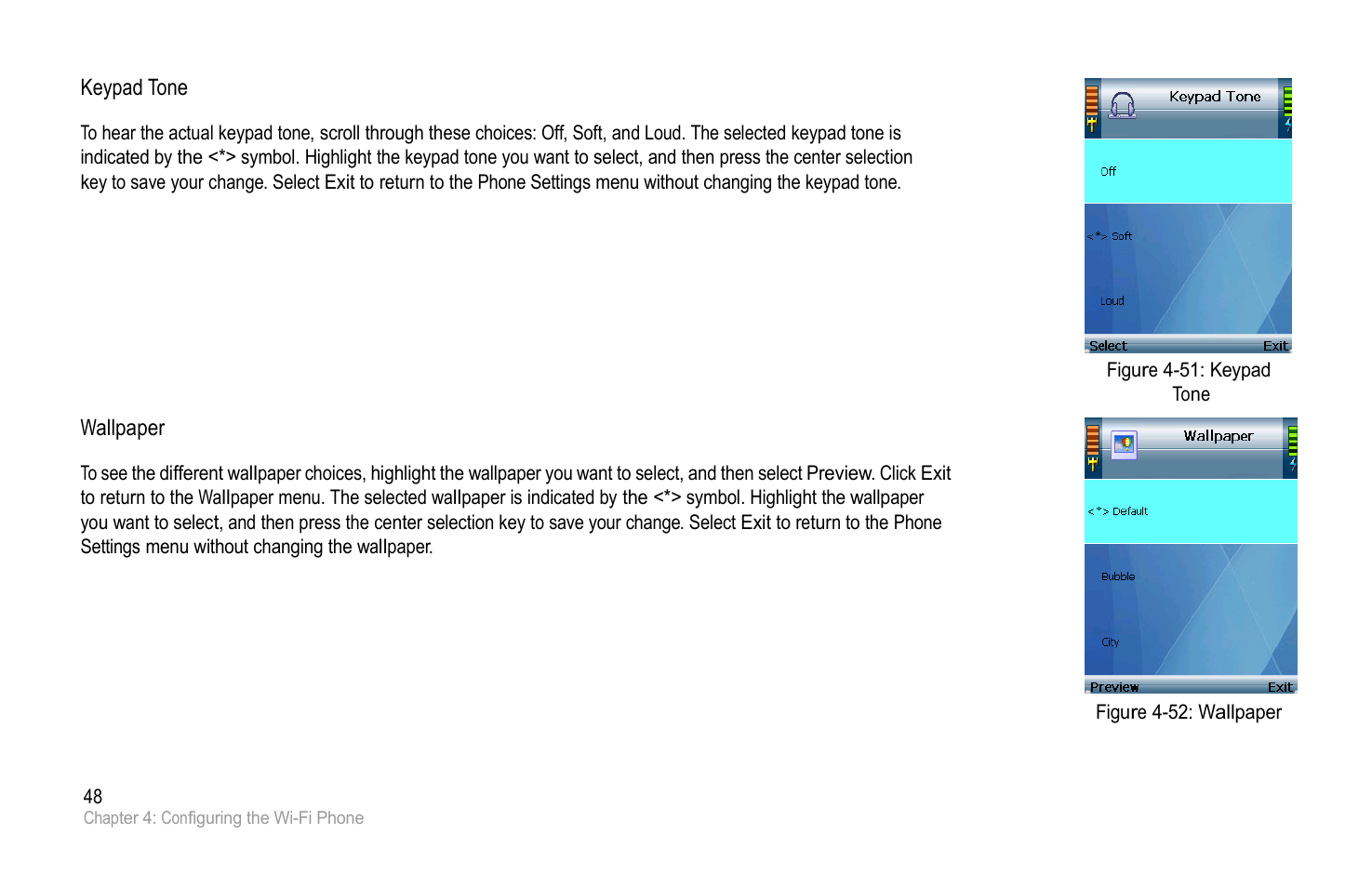 Keypad Tone

To hear the actual keypad tone, scroll through these choices: Off, Soft, and Loud. The selected keypad tone is indicated by the <*> symbol. Highlight the keypad tone you want to select, and then press the center selection key to save your change. Select Exit to return to the Phone Settings menu without changing the keypad tone.

Keypad Tone

Off

<*> Soft

Loud

Select Exit

Figure 4-51: Keypad Tone

Wallpaper

To see the different wallpaper choices, highlight the wallpaper you want to select, and then select Preview. Click Exit to return to the Wallpaper menu. The selected wallpaper is indicated by the <*> symbol. Highlight the wallpaper you want to select, and then press the center selection key to save your change. Select Exit to return to the Phone Settings menu without changing the wallpaper.

Wallpaper

<*> Default

Bubble

City

Preview Exit

Figure 4-52: Wallpaper

48
Chapter 4: Configuring the Wi-Fi Phone